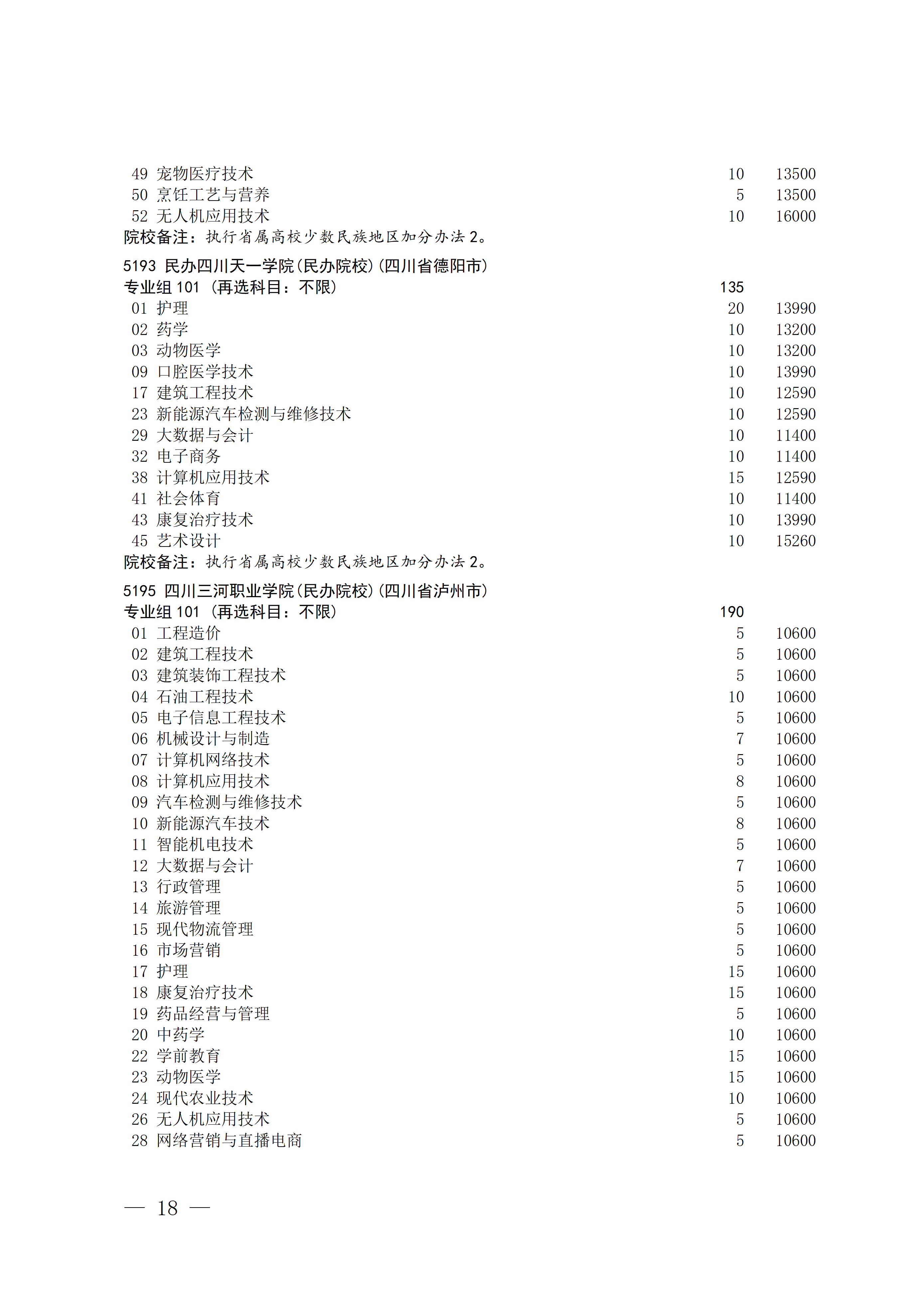 49 宠物医疗技术 10 13500
50 烹饪工艺与营养 5 13500
52 无人机应用技术 10 16000
院校备注：执行省属高校少数民族地区加分办法 2。

5193 民办四川天一学院(民办院校)(四川省德阳市)
专业组 101 （再选科目：不限） 135
01 护理 20 13990
02 药学 10 13200
03 动物医学 10 13200
09 口腔医学技术 10 13990
17 建筑工程技术 10 12590
23 新能源汽车检测与维修技术 10 12590
29 大数据与会计 10 11400
32 电子商务 10 11400
38 计算机应用技术 15 12590
41 社会体育 10 11400
43 康复治疗技术 10 13990
45 艺术设计 10 15260
院校备注：执行省属高校少数民族地区加分办法 2。

5195 四川三河职业学院(民办院校)(四川省泸州市)
专业组 101 （再选科目：不限） 190
01 工程造价 5 10600
02 建筑工程技术 5 10600
03 建筑装饰工程技术 5 10600
04 石油工程技术 10 10600
05 电子信息工程技术 5 10600
06 机械设计与制造 7 10600
07 计算机网络技术 5 10600
08 计算机应用技术 8 10600
09 汽车检测与维修技术 5 10600
10 新能源汽车技术 8 10600
11 智能机电技术 5 10600
12 大数据与会计 7 10600
13 行政管理 5 10600
14 旅游管理 5 10600
15 现代物流管理 5 10600
16 市场营销 5 10600
17 护理 15 10600
18 康复治疗技术 15 10600
19 药品经营与管理 5 10600
20 中药学 10 10600
22 学前教育 15 10600
23 动物医学 15 10600
24 现代农业技术 10 10600
26 无人机应用技术 5 10600
28 网络营销与直播电商 5 10600

— 18 —